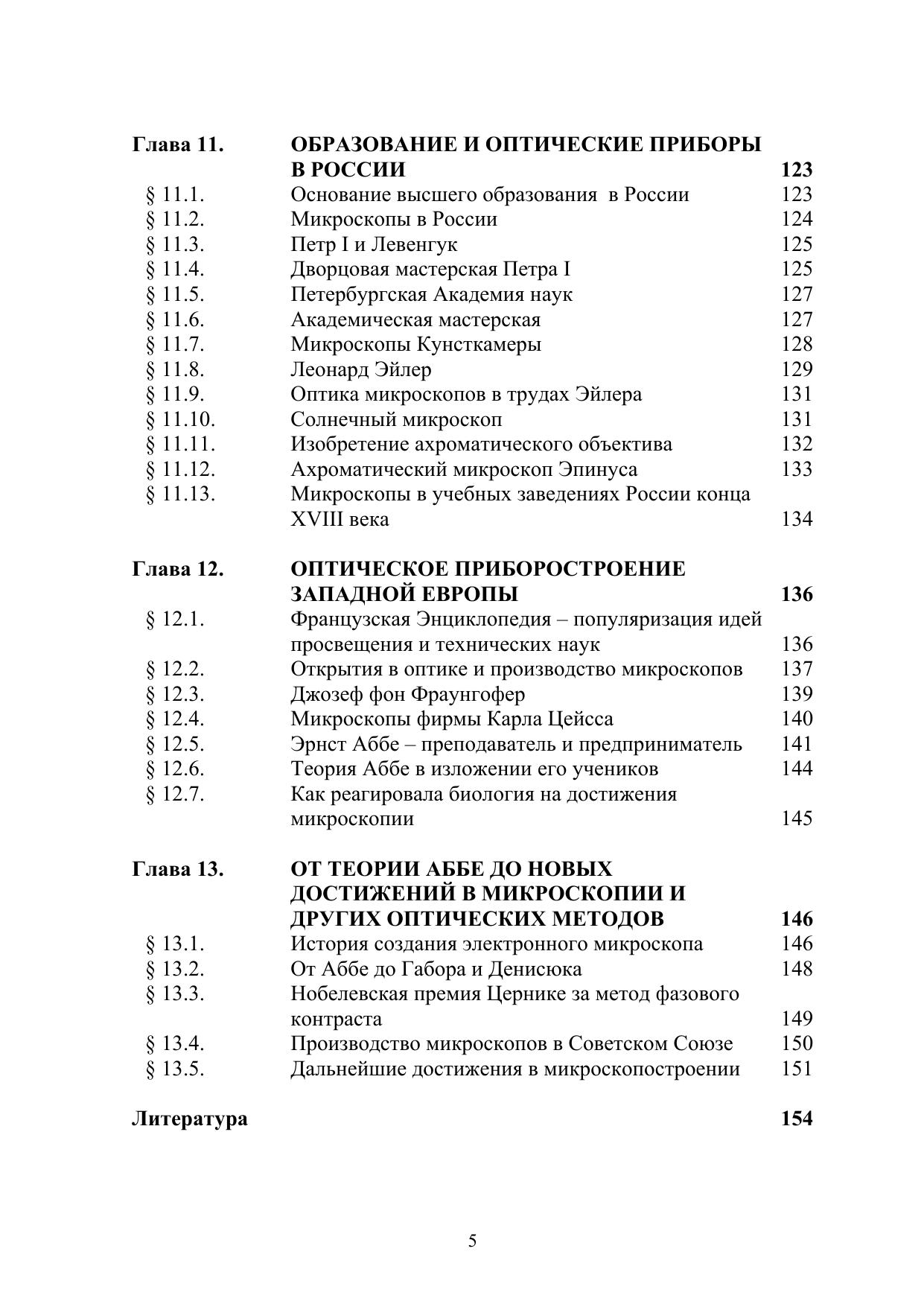 Глава 11. ОБРАЗОВАНИЕ И ОПТИЧЕСКИЕ ПРИБОРЫ В РОССИИ 123
§ 11.1. Основание высшего образования в России 123
§ 11.2. Микроскопы в России 124
§ 11.3. Петр I и Левенгук 125
§ 11.4. Дворцовая мастерская Петра I 125
§ 11.5. Петербургская Академия наук 127
§ 11.6. Академическая мастерская 127
§ 11.7. Микроскопы Кунсткамеры 128
§ 11.8. Леонард Эйлер 129
§ 11.9. Оптика микроскопов в трудах Эйлера 131
§ 11.10. Солнечный микроскоп 131
§ 11.11. Изобретение ахроматического объектива 132
§ 11.12. Ахроматический микроскоп Эпинуса 133
§ 11.13. Микроскопы в учебных заведениях России конца XVIII века 134

Глава 12. ОПТИЧЕСКОЕ ПРИБОРОСТРОЕНИЕ ЗАПАДНОЙ ЕВРОПЫ 136
§ 12.1. Французская Энциклопедия – популяризация идей просвещения и технических наук 136
§ 12.2. Открытия в оптике и производство микроскопов 137
§ 12.3. Джозеф фон Фраунгофер 139
§ 12.4. Микроскопы фирмы Карла Цейсса 140
§ 12.5. Эрнст Аббе – преподаватель и предприниматель 141
§ 12.6. Теория Аббе в изложении его учеников 144
§ 12.7. Как реагировала биология на достижения микроскопии 145

Глава 13. ОТ ТЕОРИИ АББЕ ДО НОВЫХ ДОСТИЖЕНИЙ В МИКРОСКОПИИ И ДРУГИХ ОПТИЧЕСКИХ МЕТОДОВ 146
§ 13.1. История создания электронного микроскопа 146
§ 13.2. От Аббе до Габора и Денисюка 148
§ 13.3. Нобелевская премия Цернике за метод фазового контраста 149
§ 13.4. Производство микроскопов в Советском Союзе 150
§ 13.5. Дальнейшие достижения в микроскопостроении 151

Литература 154

5